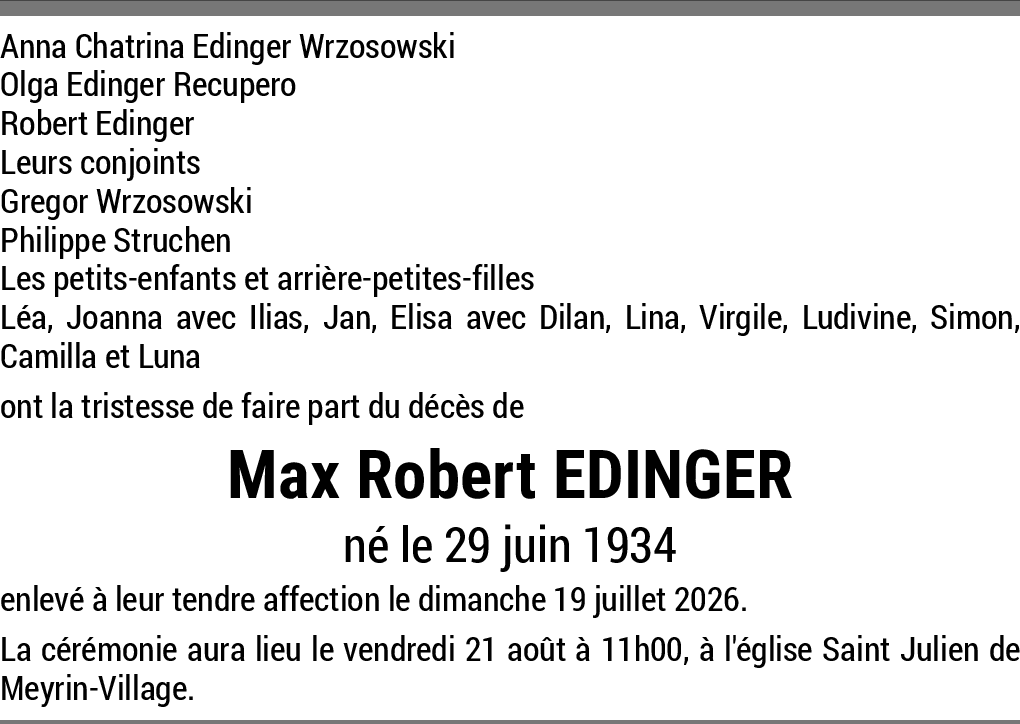 Anna Chatrina Edinger Wrzosowski
Olga Edinger Recupero
Robert Edinger
Leurs conjoints
Gregor Wrzosowski
Philippe Struchen
Les petits-enfants et arrière-petites-filles
Léa, Joanna avec Ilias, Jan, Elisa avec Dilan, Lina, Virgile, Ludivine, Simon, Camilla et Luna

ont la tristesse de faire part du décès de

Max Robert EDINGER

né le 29 juin 1934

enlevé à leur tendre affection le dimanche 19 juillet 2026.

La cérémonie aura lieu le vendredi 21 août à 11h00, à l'église Saint Julien de Meyrin-Village.